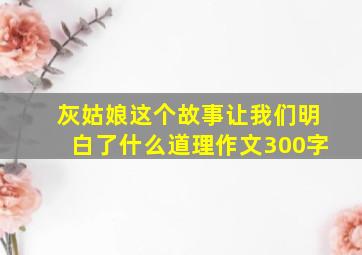 灰姑娘这个故事让我们明白了什么道理作文300字